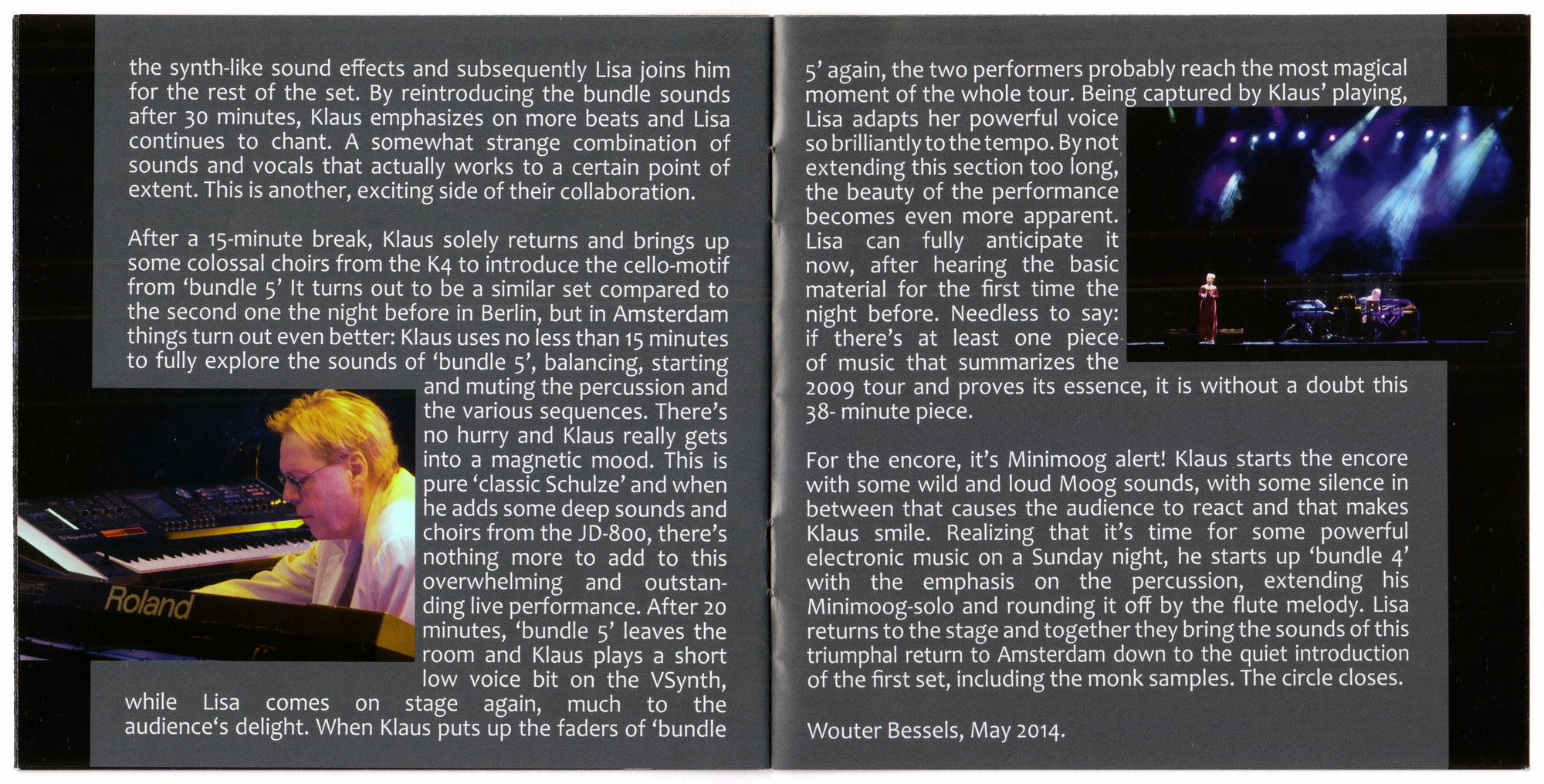 the synth-like sound effects and subsequently Lisa joins him for the rest of the set. By reintroducing the bundle sounds after 30 minutes, Klaus emphasizes on more beats and Lisa continues to chant. A somewhat strange combination of sounds and vocals that actually works to a certain point of extent. This is another, exciting side of their collaboration.

After a 15-minute break, Klaus solely returns and brings up some colossal choirs from the K4 to introduce the cello-motif from 'bundle 5' It turns out to be a similar set compared to the second one the night before in Berlin, but in Amsterdam things turn out even better: Klaus uses no less than 15 minutes to fully explore the sounds of 'bundle 5', balancing, starting and muting the percussion and the various sequences. There's no hurry and Klaus really gets into a magnetic mood. This is pure 'classic Schulze' and when he adds some deep sounds and choirs from the JD-800, there's nothing more to add to this overwhelming and outstanding live performance. After 20 minutes, 'bundle 5' leaves the room and Klaus plays a short low voice bit on the VSynth, while Lisa comes on stage again, much to the audience's delight. When Klaus puts up the faders of 'bundle

Roland

5' again, the two performers probably reach the most magical moment of the whole tour. Being captured by Klaus' playing, Lisa adapts her powerful voice so brilliantly to the tempo. By not extending this section too long, the beauty of the performance becomes even more apparent. Lisa can fully anticipate it now, after hearing the basic material for the first time the night before. Needless to say: if there's at least one piece of music that summarizes the 2009 tour and proves its essence, it is without a doubt this 38- minute piece.

For the encore, it's Minimoog alert! Klaus starts the encore with some wild and loud Moog sounds, with some silence in between that causes the audience to react and that makes Klaus smile. Realizing that it's time for some powerful electronic music on a Sunday night, he starts up 'bundle 4' with the emphasis on the percussion, extending his Minimoog-solo and rounding it off by the flute melody. Lisa returns to the stage and together they bring the sounds of this triumphal return to Amsterdam down to the quiet introduction of the first set, including the monk samples. The circle closes.

Wouter Bessels, May 2014.